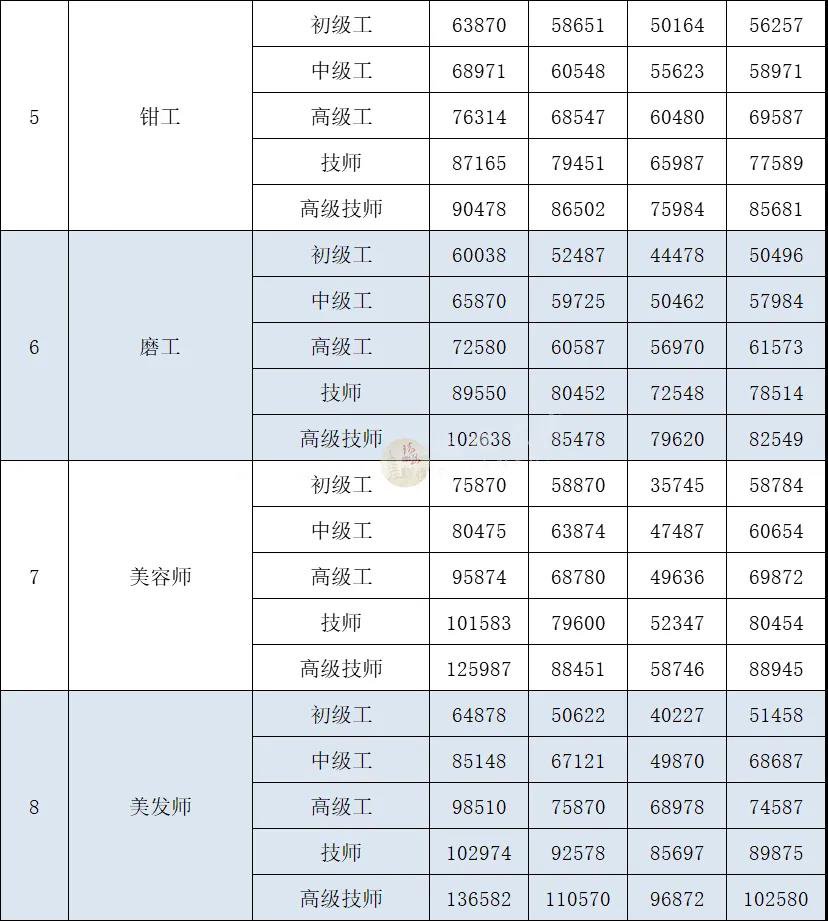 | 5 | 钳工 | 初级工 | 63870 | 58651 | 50164 | 56257 |
|---|---|---|---|---|---|---|
| | | 中级工 | 68971 | 60548 | 55623 | 58971 |
| | | 高级工 | 76314 | 68547 | 60480 | 69587 |
| | | 技师 | 87165 | 79451 | 65987 | 77589 |
| | | 高级技师 | 90478 | 86502 | 75984 | 85681 |
| 6 | 磨工 | 初级工 | 60038 | 52487 | 44478 | 50496 |
| | | 中级工 | 65870 | 59725 | 50462 | 57984 |
| | | 高级工 | 72580 | 60587 | 56970 | 61573 |
| | | 技师 | 89550 | 80452 | 72548 | 78514 |
| | | 高级技师 | 102638 | 85478 | 79620 | 82549 |
| 7 | 美容师 | 初级工 | 75870 | 58870 | 35745 | 58784 |
| | | 中级工 | 80475 | 63874 | 47487 | 60654 |
| | | 高级工 | 95874 | 68780 | 49636 | 69872 |
| | | 技师 | 101583 | 79600 | 52347 | 80454 |
| | | 高级技师 | 125987 | 88451 | 58746 | 88945 |
| 8 | 美发师 | 初级工 | 64878 | 50622 | 40227 | 51458 |
| | | 中级工 | 85148 | 67121 | 49870 | 68687 |
| | | 高级工 | 98510 | 75870 | 68978 | 74587 |
| | | 技师 | 102974 | 92578 | 85697 | 89875 |
| | | 高级技师 | 136582 | 110570 | 96872 | 102580 |